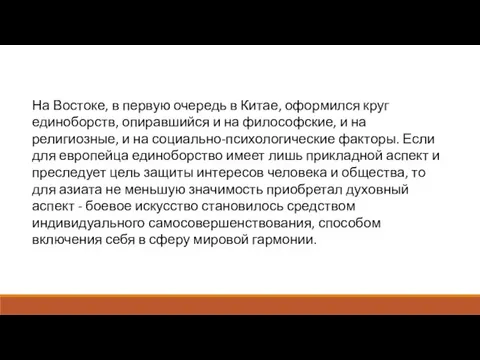 На Востоке, в первую очередь в Китае, оформился круг единоборств, опиравшийся и на философские, и на религиозные, и на социально-психологические факторы. Если для европейца единоборство имеет лишь прикладной аспект и преследует цель защиты интересов человека и общества, то для азиата не меньшую значимость приобретал духовный аспект - боевое искусство становилось средством индивидуального самосовершенствования, способом включения себя в сферу мировой гармонии.